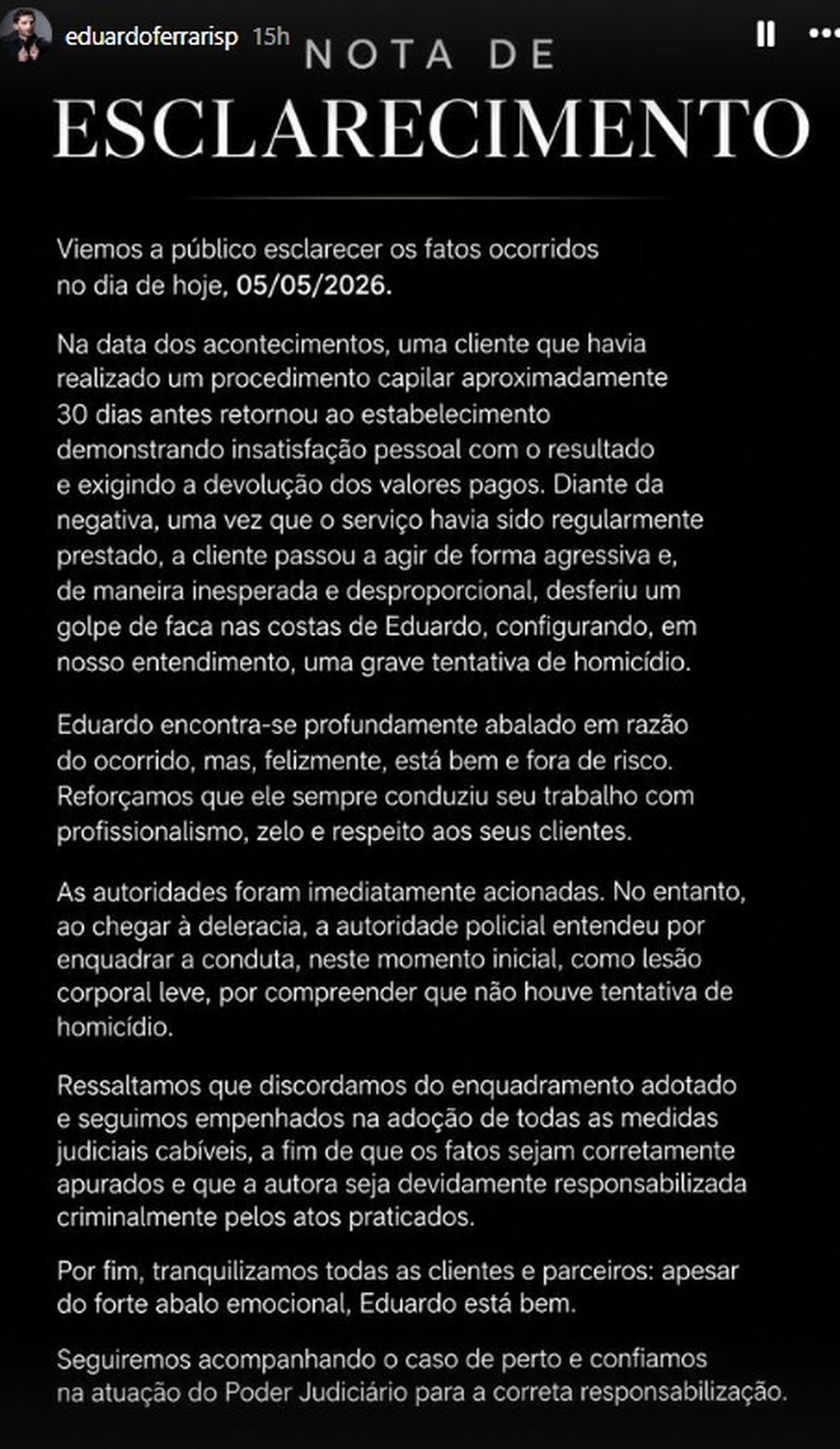 eduardoferrarisp 15h

NOTA DE
ESCLARECIMENTO

Viemos a público esclarecer os fatos ocorridos no dia de hoje, 05/05/2026.

Na data dos acontecimentos, uma cliente que havia realizado um procedimento capilar aproximadamente 30 dias antes retornou ao estabelecimento demonstrando insatisfação pessoal com o resultado e exigindo a devolução dos valores pagos. Diante da negativa, uma vez que o serviço havia sido regularmente prestado, a cliente passou a agir de forma agressiva e, de maneira inesperada e desproporcional, desferiu um golpe de faca nas costas de Eduardo, configurando, em nosso entendimento, uma grave tentativa de homicídio.

Eduardo encontra-se profundamente abalado em razão do ocorrido, mas, felizmente, está bem e fora de risco. Reforçamos que ele sempre conduziu seu trabalho com profissionalismo, zelo e respeito aos seus clientes.

As autoridades foram imediatamente acionadas. No entanto, ao chegar à deleracia, a autoridade policial entendeu por enquadrar a conduta, neste momento inicial, como lesão corporal leve, por compreender que não houve tentativa de homicídio.

Ressaltamos que discordamos do enquadramento adotado e seguimos empenhados na adoção de todas as medidas judiciais cabíveis, a fim de que os fatos sejam corretamente apurados e que a autora seja devidamente responsabilizada criminalmente pelos atos praticados.

Por fim, tranquilizamos todas as clientes e parceiros: apesar do forte abalo emocional, Eduardo está bem.

Seguiremos acompanhando o caso de perto e confiamos na atuação do Poder Judiciário para a correta responsabilização.